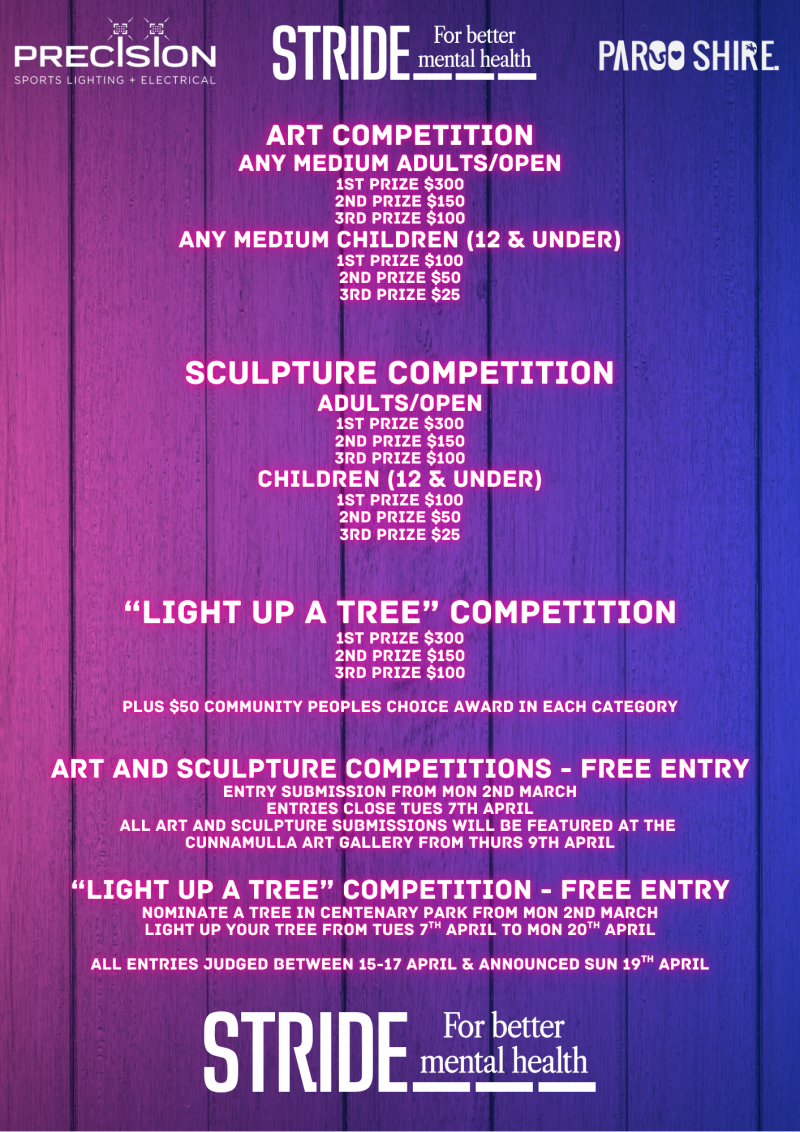 PRECISION
SPORTS LIGHTING + ELECTRICAL

STRIDE For better mental health

PAROO SHIRE.

ART COMPETITION
ANY MEDIUM ADULTS/OPEN
1ST PRIZE $300
2ND PRIZE $150
3RD PRIZE $100
ANY MEDIUM CHILDREN (12 & UNDER)
1ST PRIZE $100
2ND PRIZE $50
3RD PRIZE $25

SCULPTURE COMPETITION
ADULTS/OPEN
1ST PRIZE $300
2ND PRIZE $150
3RD PRIZE $100
CHILDREN (12 & UNDER)
1ST PRIZE $100
2ND PRIZE $50
3RD PRIZE $25

"LIGHT UP A TREE" COMPETITION
1ST PRIZE $300
2ND PRIZE $150
3RD PRIZE $100

PLUS $50 COMMUNITY PEOPLES CHOICE AWARD IN EACH CATEGORY

ART AND SCULPTURE COMPETITIONS - FREE ENTRY
ENTRY SUBMISSION FROM MON 2ND MARCH
ENTRIES CLOSE TUES 7TH APRIL
ALL ART AND SCULPTURE SUBMISSIONS WILL BE FEATURED AT THE CUNNAMULLA ART GALLERY FROM THURS 9TH APRIL

"LIGHT UP A TREE" COMPETITION - FREE ENTRY
NOMINATE A TREE IN CENTENARY PARK FROM MON 2ND MARCH
LIGHT UP YOUR TREE FROM TUES 7TH APRIL TO MON 20TH APRIL

ALL ENTRIES JUDGED BETWEEN 15-17 APRIL & ANNOUNCED SUN 19TH APRIL

STRIDE For better mental health